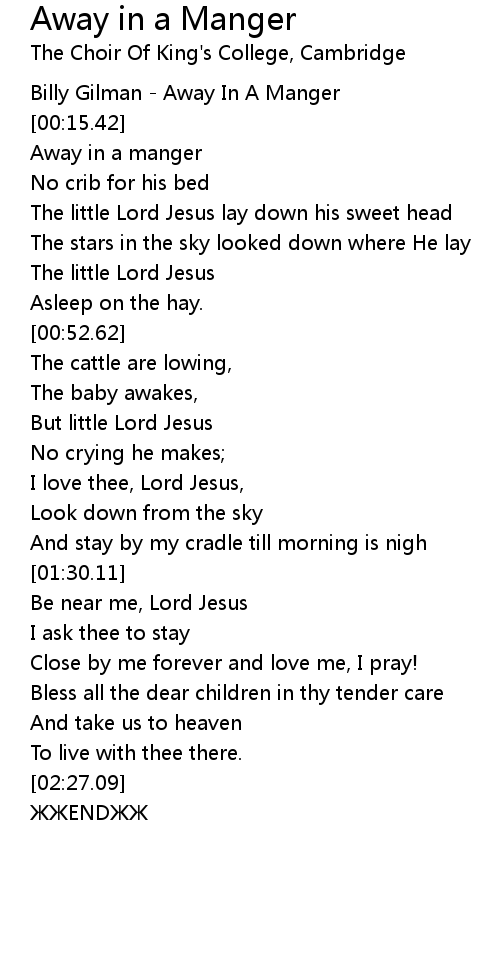 Away in a Manger
The Choir Of King's College, Cambridge

Billy Gilman - Away In A Manger
[00:15.42]
Away in a manger
No crib for his bed
The little Lord Jesus lay down his sweet head
The stars in the sky looked down where He lay
The little Lord Jesus
Asleep on the hay.
[00:52.62]
The cattle are lowing,
The baby awakes,
But little Lord Jesus
No crying he makes;
I love thee, Lord Jesus,
Look down from the sky
And stay by my cradle till morning is nigh
[01:30.11]
Be near me, Lord Jesus
I ask thee to stay
Close by me forever and love me, I pray!
Bless all the dear children in thy tender care
And take us to heaven
To live with thee there.
[02:27.09]
ЖЖENDЖЖ